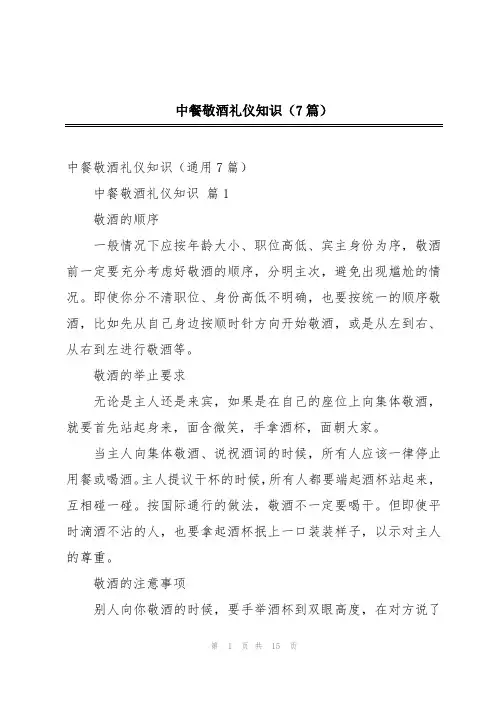 中餐敬酒礼仪知识（7篇）

中餐敬酒礼仪知识（通用7篇）

中餐敬酒礼仪知识 篇1

敬酒的顺序

一般情况下应按年龄大小、职位高低、宾主身份为序，敬酒前一定要充分考虑好敬酒的顺序，分明主次，避免出现尴尬的情况。即使你分不清职位、身份高低不明确，也要按统一的顺序敬酒，比如先从自己身边按顺时针方向开始敬酒，或是从左到右、从右到左进行敬酒等。

敬酒的举止要求

无论是主人还是来宾，如果是在自己的座位上向集体敬酒，就要首先站起身来，面含微笑，手拿酒杯，面朝大家。

当主人向集体敬酒、说祝酒词的时候，所有人应该一律停止用餐或喝酒。主人提议干杯的时候，所有人都要端起酒杯站起来，互相碰一碰。按国际通行的做法，敬酒不一定要喝干。但即使平时滴酒不沾的人，也要拿起酒杯抿上一口装装样子，以示对主人的尊重。

敬酒的注意事项

别人向你敬酒的时候，要手举酒杯到双眼高度，在对方说了

第 1 页 共 15 页